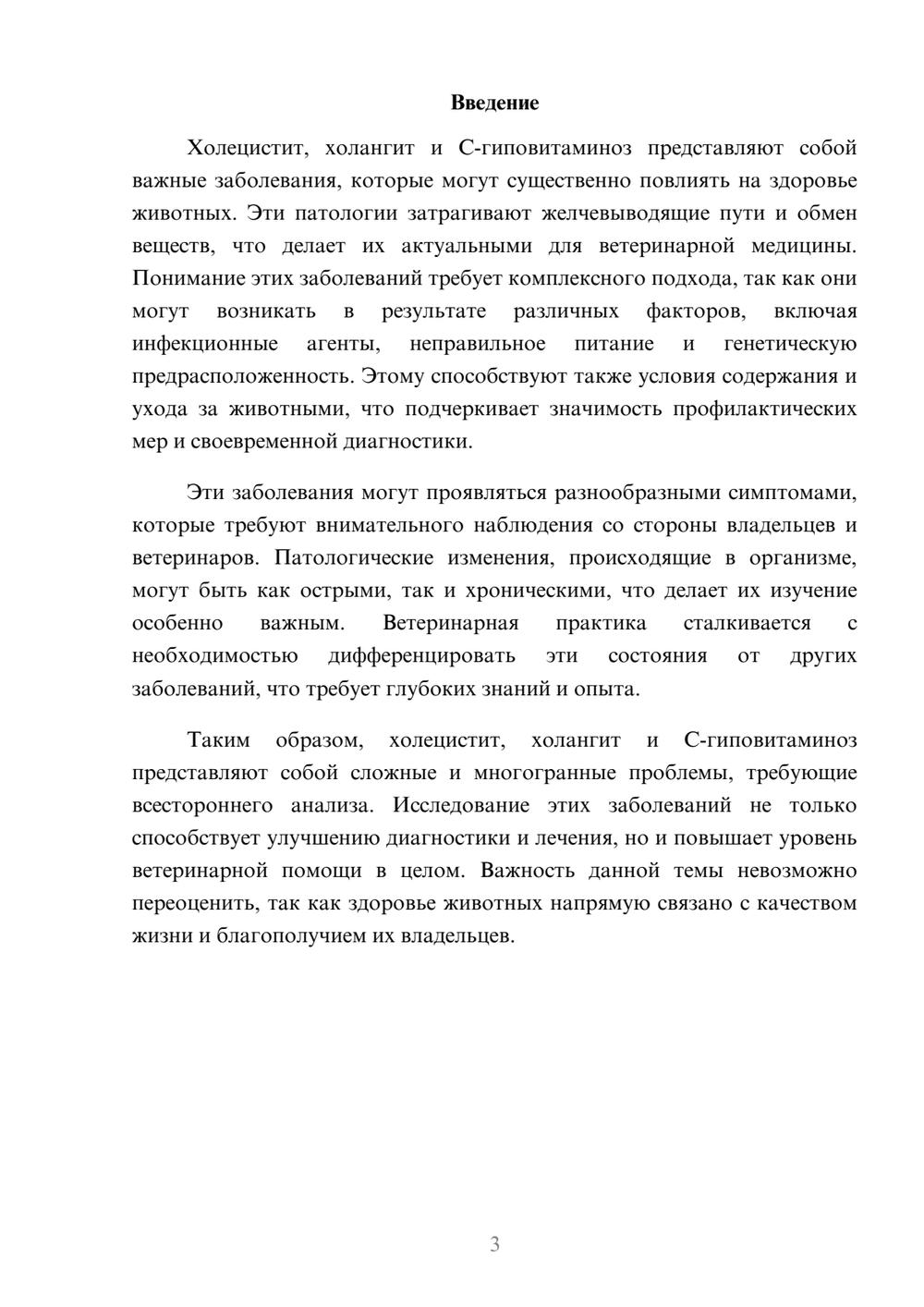 Введение

Холецистит, холангит и С-гиповитаминоз представляют собой важные заболевания, которые могут существенно повлиять на здоровье животных. Эти патологии затрагивают желчевыводящие пути и обмен веществ, что делает их актуальными для ветеринарной медицины. Понимание этих заболеваний требует комплексного подхода, так как они могут возникать в результате различных факторов, включая инфекционные агенты, неправильное питание и генетическую предрасположенность. Этому способствуют также условия содержания и ухода за животными, что подчеркивает значимость профилактических мер и своевременной диагностики.

Эти заболевания могут проявляться разнообразными симптомами, которые требуют внимательного наблюдения со стороны владельцев и ветеринаров. Патологические изменения, происходящие в организме, могут быть как острыми, так и хроническими, что делает их изучение особенно важным. Ветеринарная практика сталкивается с необходимостью дифференцировать эти состояния от других заболеваний, что требует глубоких знаний и опыта.

Таким образом, холецистит, холангит и С-гиповитаминоз представляют собой сложные и многогранные проблемы, требующие всестороннего анализа. Исследование этих заболеваний не только способствует улучшению диагностики и лечения, но и повышает уровень ветеринарной помощи в целом. Важность данной темы невозможно переоценить, так как здоровье животных напрямую связано с качеством жизни и благополучием их владельцев.

3